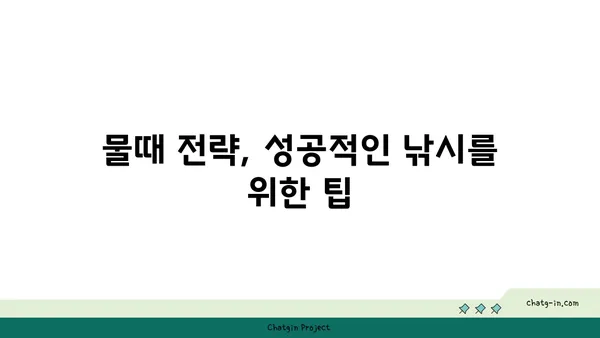 물때 전략, 성공적인 낚시를 위한 팁

chatg-in.com

Chatgin Project